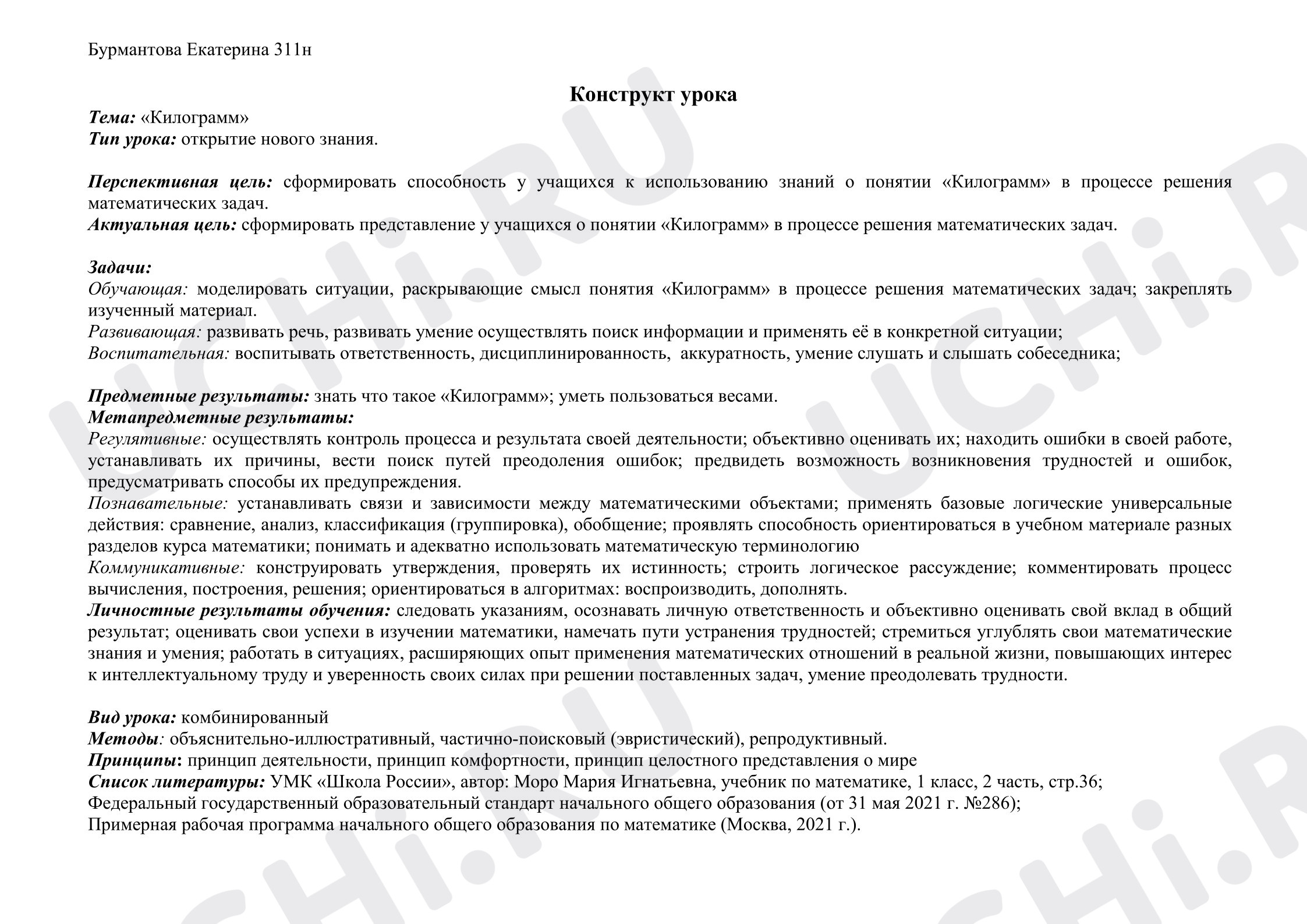 Бурмантова Екатерина 311н

Конструкт урока

Тема: «Килограмм»
Тип урока: открытие нового знания.

Перспективная цель: сформировать способность у учащихся к использованию знаний о понятии «Килограмм» в процессе решения математических задач.
Актуальная цель: сформировать представление у учащихся о понятии «Килограмм» в процессе решения математических задач.

Задачи:
Обучающая: моделировать ситуации, раскрывающие смысл понятия «Килограмм» в процессе решения математических задач; закреплять изученный материал.
Развивающая: развивать речь, развивать умение осуществлять поиск информации и применять её в конкретной ситуации;
Воспитательная: воспитывать ответственность, дисциплинированность, аккуратность, умение слушать и слышать собеседника;

Предметные результаты: знать что такое «Килограмм»; уметь пользоваться весами.
Метапредметные результаты:
Регулятивные: осуществлять контроль процесса и результата своей деятельности; объективно оценивать их; находить ошибки в своей работе, устанавливать их причины, вести поиск путей преодоления ошибок; предвидеть возможность возникновения трудностей и ошибок, предусматривать способы их предупреждения.
Познавательные: устанавливать связи и зависимости между математическими объектами; применять базовые логические универсальные действия: сравнение, анализ, классификация (группировка), обобщение; проявлять способность ориентироваться в учебном материале разных разделов курса математики; понимать и адекватно использовать математическую терминологию
Коммуникативные: конструировать утверждения, проверять их истинность; строить логическое рассуждение; комментировать процесс вычисления, построения, решения; ориентироваться в алгоритмах: воспроизводить, дополнять.
Личностные результаты обучения: следовать указаниям, осознавать личную ответственность и объективно оценивать свой вклад в общий результат; оценивать свои успехи в изучении математики, намечать пути устранения трудностей; стремиться углублять свои математические знания и умения; работать в ситуациях, расширяющих опыт применения математических отношений в реальной жизни, повышающих интерес к интеллектуальному труду и уверенность своих силах при решении поставленных задач, умение преодолевать трудности.

Вид урока: комбинированный
Методы: объяснительно-иллюстративный, частично-поисковый (эвристический), репродуктивный.
Принципы: принцип деятельности, принцип комфортности, принцип целостного представления о мире
Список литературы: УМК «Школа России», автор: Моро Мария Игнатьевна, учебник по математике, 1 класс, 2 часть, стр.36;
Федеральный государственный образовательный стандарт начального общего образования (от 31 мая 2021 г. №286);
Примерная рабочая программа начального общего образования по математике (Москва, 2021 г.).

UCHi.RU